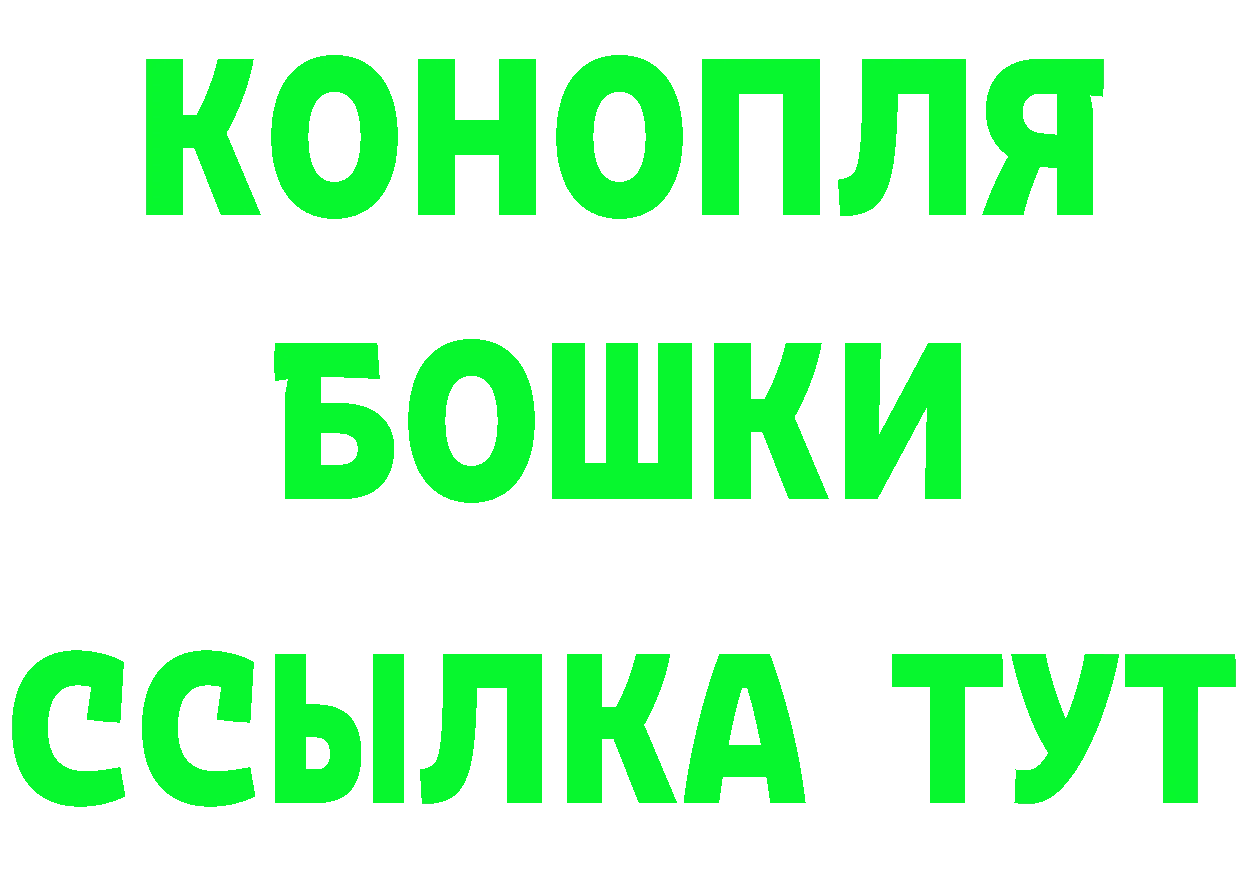 КОНОПЛЯ
БОШКИ
ССЫЛКА ТУТ